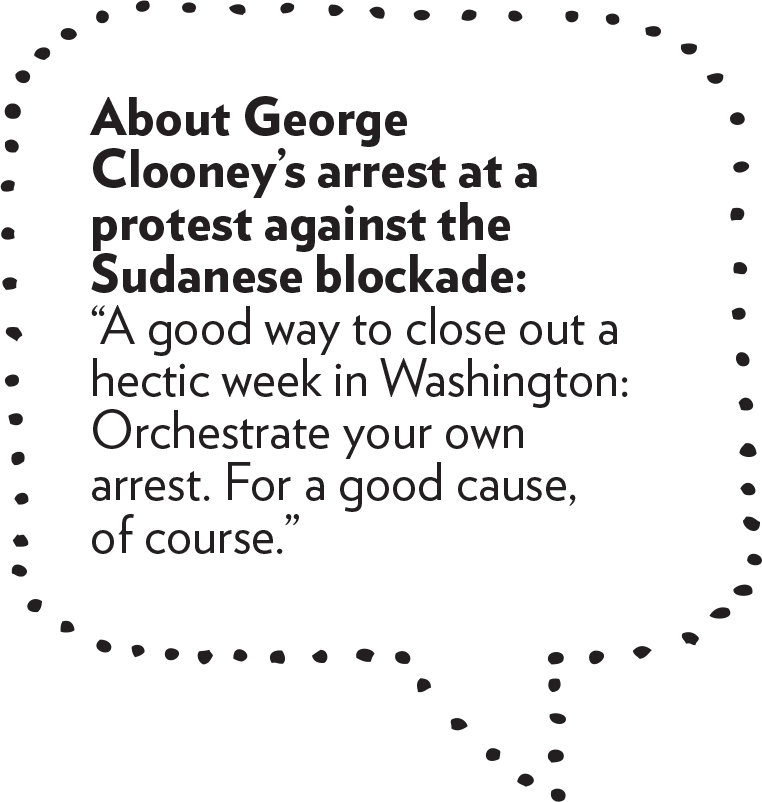 About George Clooney's arrest at a protest against the Sudanese blockade:

"A good way to close out a hectic week in Washington: Orchestrate your own arrest. For a good cause, of course."